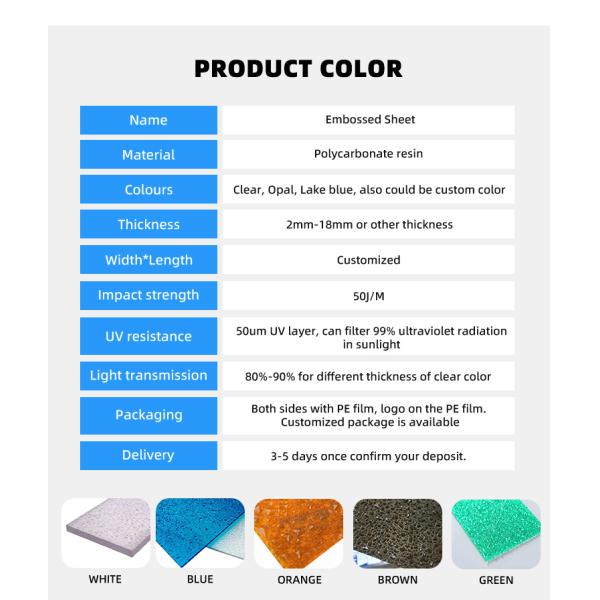 PRODUCT COLOR

| Name | Embossed Sheet |
|---|---|
| Material | Polycarbonate resin |
| Colours | Clear, Opal, Lake blue, also could be custom color |
| Thickness | 2mm-18mm or other thickness |
| Width*Length | Customized |
| Impact strength | 50J/M |
| UV resistance | 50um UV layer, can filter 99% ultraviolet radiation in sunlight |
| Light transmission | 80%-90% for different thickness of clear color |
| Packaging | Both sides with PE film, logo on the PE film. Customized package is available |
| Delivery | 3-5 days once confirm your deposit. |

WHITE

BLUE

ORANGE

BROWN

GREEN